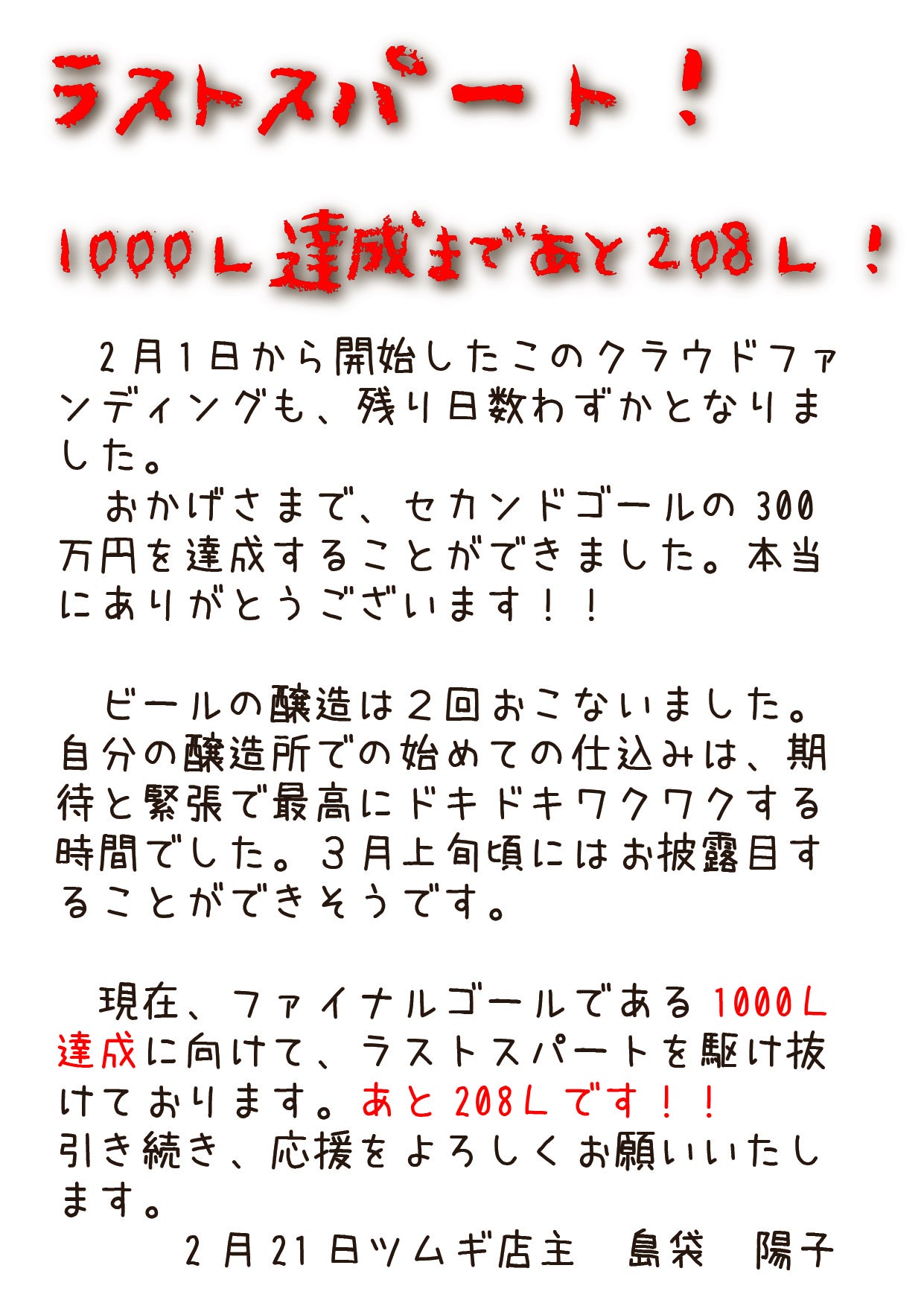 ラストスパート！

1000L達成まであと208L！

2月1日から開始したこのクラウドファンディングも、残り日数わずかとなりました。

おかげさまで、セカンドゴールの300万円を達成することができました。本当にありがとうございます！！

ビールの醸造は2回おこないました。自分の醸造所での始めての仕込みは、期待と緊張で最高にドキドキワクワクする時間でした。3月上旬頃にはお披露目することができそうです。

現在、ファイナルゴールである1000L達成に向けて、ラストスパートを駆け抜けております。あと208Lです！！
引き続き、応援をよろしくお願いいたします。

2月21日ツムギ店主　島袋　陽子